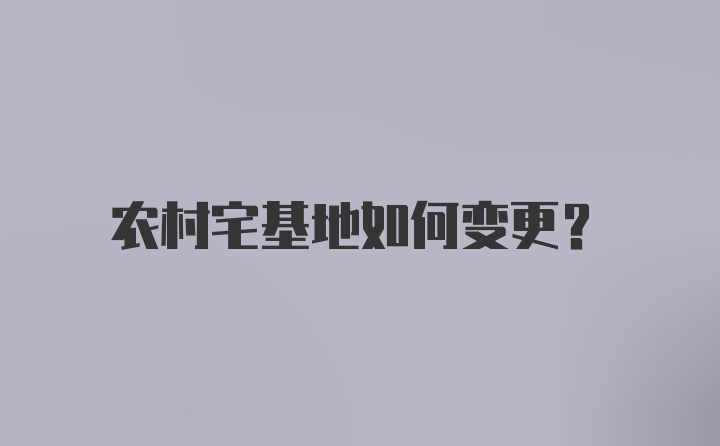 农村宅基地如何变更?